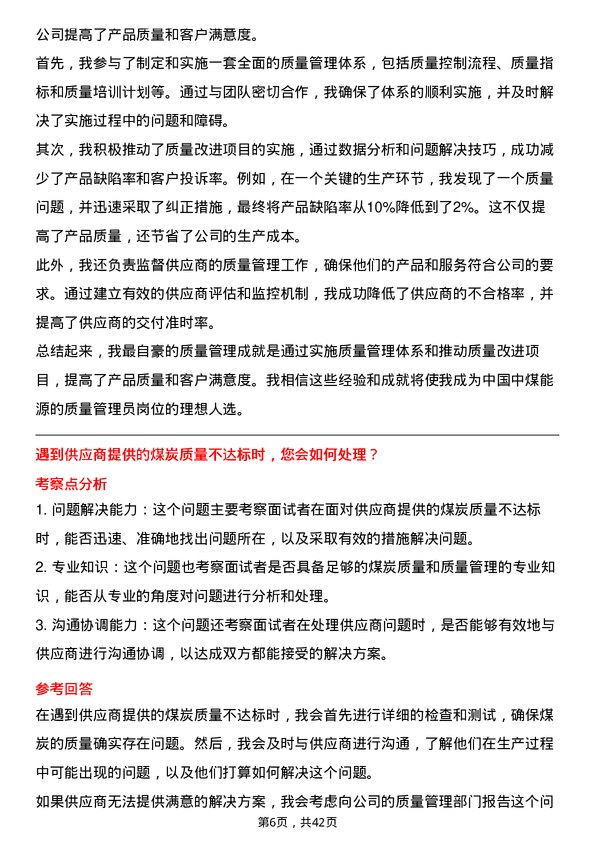 公司提高了产品质量和客户满意度。

首先，我参与了制定和实施一套全面的质量管理体系，包括质量控制流程、质量指标和质量培训计划等。通过与团队密切合作，我确保了体系的顺利实施，并及时解决了实施过程中的问题和障碍。

其次，我积极推动了质量改进项目的实施，通过数据分析和问题解决技巧，成功减少了产品缺陷率和客户投诉率。例如，在一个关键的生产环节，我发现了一个质量问题，并迅速采取了纠正措施，最终将产品缺陷率从10%降低到了2%。这不仅提高了产品质量，还节省了公司的生产成本。

此外，我还负责监督供应商的质量管理工作，确保他们的产品和服务符合公司的要求。通过建立有效的供应商评估和监控机制，我成功降低了供应商的不合格率，并提高了供应商的交付准时率。

总结起来，我最自豪的质量管理成就是通过实施质量管理体系和推动质量改进项目，提高了产品质量和客户满意度。我相信这些经验和成就将使我成为中国中煤能源的质量管理员岗位的理想人选。

遇到供应商提供的煤炭质量不达标时，您会如何处理？

考察点分析

1. 问题解决能力：这个问题主要考察面试者在面对供应商提供的煤炭质量不达标时，能否迅速、准确地找出问题所在，以及采取有效的措施解决问题。

2. 专业知识：这个问题也考察面试者是否具备足够的煤炭质量和质量管理的专业知识，能否从专业的角度对问题进行分析和处理。

3. 沟通协调能力：这个问题还考察面试者在处理供应商问题时，是否能够有效地与供应商进行沟通协调，以达成双方都能接受的解决方案。

参考回答

在遇到供应商提供的煤炭质量不达标时，我会首先进行详细的检查和测试，确保煤炭的质量确实存在问题。然后，我会及时与供应商进行沟通，了解他们在生产过程中可能出现的问题，以及他们打算如何解决这个问题。

如果供应商无法提供满意的解决方案，我会考虑向公司的质量管理部门报告这个问

第6页，共42页